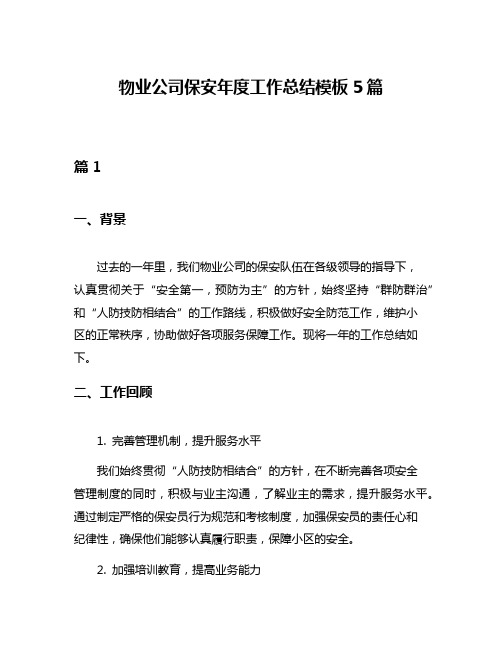 物业公司保安年度工作总结模板 5 篇

篇 1

一、背景

过去的一年里，我们物业公司的保安队伍在各级领导的指导下，认真贯彻关于“安全第一，预防为主”的方针，始终坚持“群防群治”和“人防技防相结合”的工作路线，积极做好安全防范工作，维护小区的正常秩序，协助做好各项服务保障工作。现将一年的工作总结如下。

二、工作回顾

1. 完善管理机制，提升服务水平

我们始终贯彻“人防技防相结合”的方针，在不断完善各项安全管理制度的同时，积极与业主沟通，了解业主的需求，提升服务水平。通过制定严格的保安员行为规范和考核制度，加强保安员的责任心和纪律性，确保他们能够认真履行职责，保障小区的安全。

2. 加强培训教育，提高业务能力